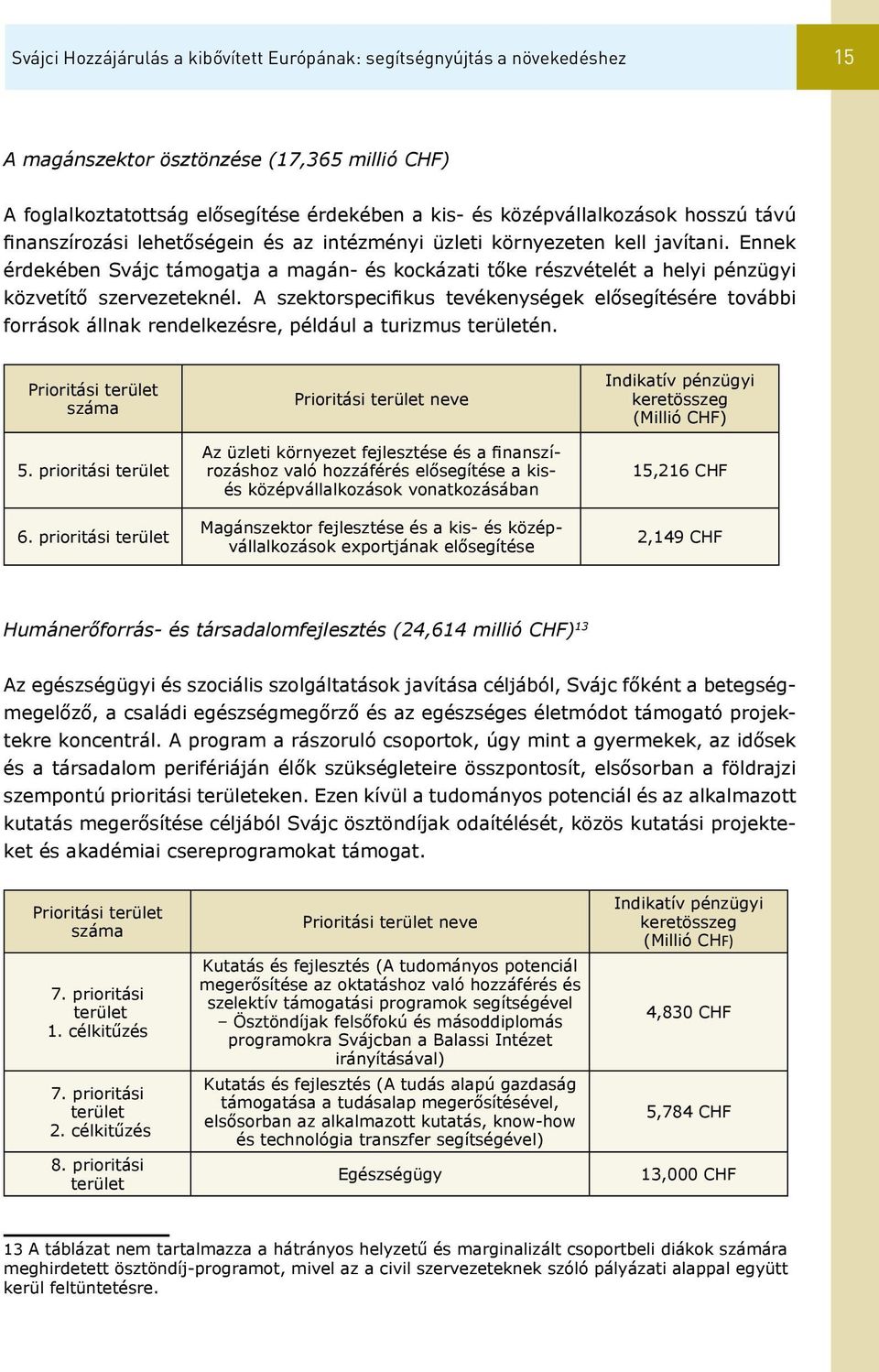 Svájci Hozzájárulás a kibővített Európának: segítségnyújtás a növekedéshez

15

A magánszektor ösztönzése (17,365 millió CHF)

A foglalkoztatottság elősegítése érdekében a kis- és középvállalkozások hosszú távú finanszírozási lehetőségein és az intézményi üzleti környezeten kell javítani. Ennek érdekében Svájc támogatja a magán- és kockázati tőke részvételét a helyi pénzügyi közvetítő szervezeteknél. A szektorspecifikus tevékenységek elősegítésére további források állnak rendelkezésre, például a turizmus területén.

| Prioritási terület száma | Prioritási terület neve | Indikatív pénzügyi keretösszeg (Millió CHF) |
|---|---|---|
| 5. prioritási terület | Az üzleti környezet fejlesztése és a finanszírozáshoz való hozzáférés elősegítése a kis- és középvállalkozások vonatkozásában | 15,216 CHF |
| 6. prioritási terület | Magánszektor fejlesztése és a kis- és középvállalkozások exportjának elősegítése | 2,149 CHF |

Humánerőforrás- és társadalomfejlesztés (24,614 millió CHF)$^{13}$

Az egészségügyi és szociális szolgáltatások javítása céljából, Svájc főként a betegségmegelőző, a családi egészségmegőrző és az egészséges életmódot támogató projektekre koncentrál. A program a rászoruló csoportok, úgy mint a gyermekek, az idősek és a társadalom perifériáján élők szükségleteire összpontosít, elsősorban a földrajzi szempontú prioritási területeken. Ezen kívül a tudományos potenciál és az alkalmazott kutatás megerősítése céljából Svájc ösztöndíjak odaítélését, közös kutatási projekteket és akadémiai csereprogramokat támogat.

| Prioritási terület száma | Prioritási terület neve | Indikatív pénzügyi keretösszeg (Millió CHF) |
|---|---|---|
| 7. prioritási terület 1. célkitűzés | Kutatás és fejlesztés (A tudományos potenciál megerősítése az oktatáshoz való hozzáférés és szelektív támogatási programok segítségével – Ösztöndíjak felsőfokú és másoddiplomás programokra Svájcban a Balassi Intézet irányításával) | 4,830 CHF |
| 7. prioritási terület 2. célkitűzés | Kutatás és fejlesztés (A tudás alapú gazdaság támogatása a tudásalap megerősítésével, elsősorban az alkalmazott kutatás, know-how és technológia transzfer segítségével) | 5,784 CHF |
| 8. prioritási terület | Egészségügy | 13,000 CHF |

13 A táblázat nem tartalmazza a hátrányos helyzetű és marginalizált csoportbeli diákok számára meghirdetett ösztöndíj-programot, mivel az a civil szervezeteknek szóló pályázati alappal együtt kerül feltüntetésre.